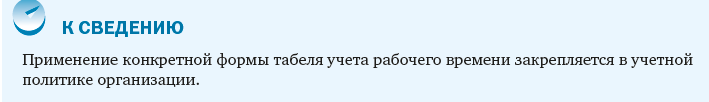 К СВЕДЕНИЮ

Применение конкретной формы табеля учета рабочего времени закрепляется в учетной политике организации.